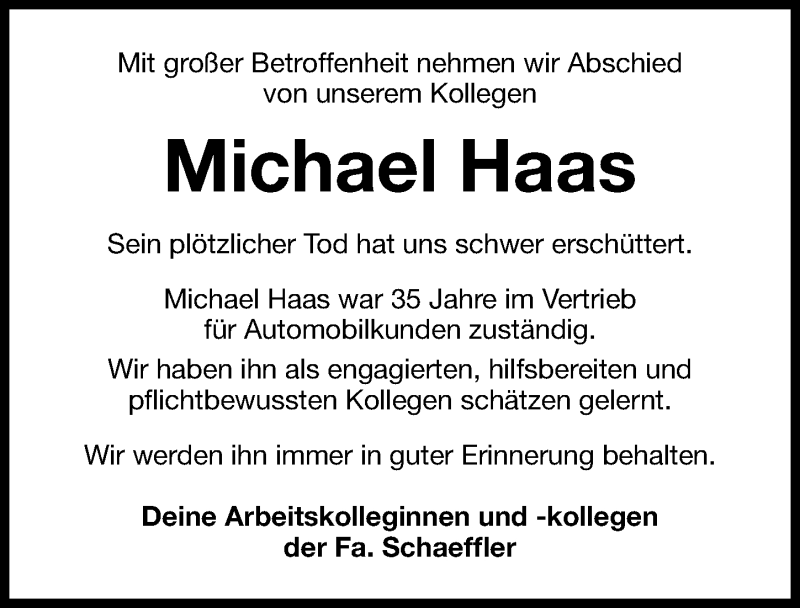 Mit großer Betroffenheit nehmen wir Abschied von unserem Kollegen

Michael Haas

Sein plötzlicher Tod hat uns schwer erschüttert.

Michael Haas war 35 Jahre im Vertrieb für Automobilkunden zuständig.

Wir haben ihn als engagierten, hilfsbereiten und pflichtbewussten Kollegen schätzen gelernt.

Wir werden ihn immer in guter Erinnerung behalten.

Deine Arbeitskolleginnen und -kollegen
der Fa. Schaeffler